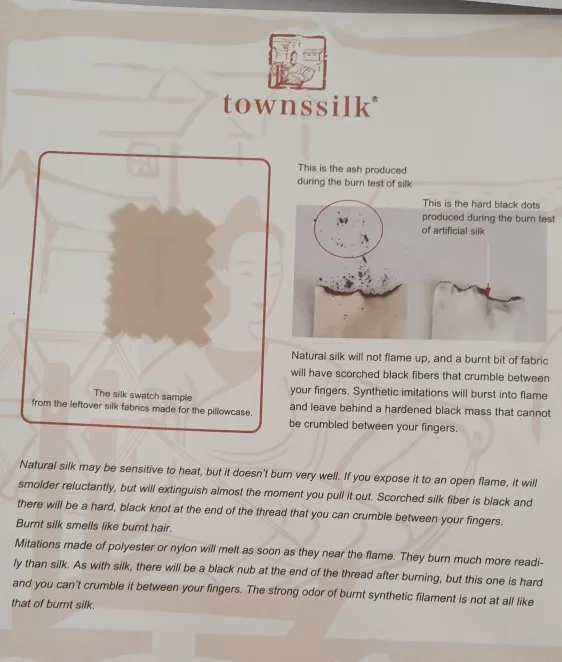 townssilk®

The silk swatch sample
from the leftover silk fabrics made for the pillowcase.

This is the ash produced during the burn test of silk

This is the hard black dots produced during the burn test of artificial silk

Natural silk will not flame up, and a burnt bit of fabric will have scorched black fibers that crumble between your fingers. Synthetic imitations will burst into flame and leave behind a hardened black mass that cannot be crumbled between your fingers.

Natural silk may be sensitive to heat, but it doesn't burn very well. If you expose it to an open flame, it will smolder reluctantly, but will extinguish almost the moment you pull it out. Scorched silk fiber is black and there will be a hard, black knot at the end of the thread that you can crumble between your fingers. Burnt silk smells like burnt hair.
Mitations made of polyester or nylon will melt as soon as they near the flame. They burn much more readily than silk. As with silk, there will be a black nub at the end of the thread after burning, but this one is hard and you can't crumble it between your fingers. The strong odor of burnt synthetic filament is not at all like that of burnt silk.